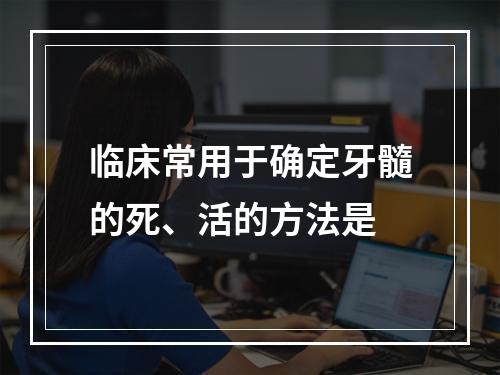 临床常用于确定牙髓的死、活的方法是